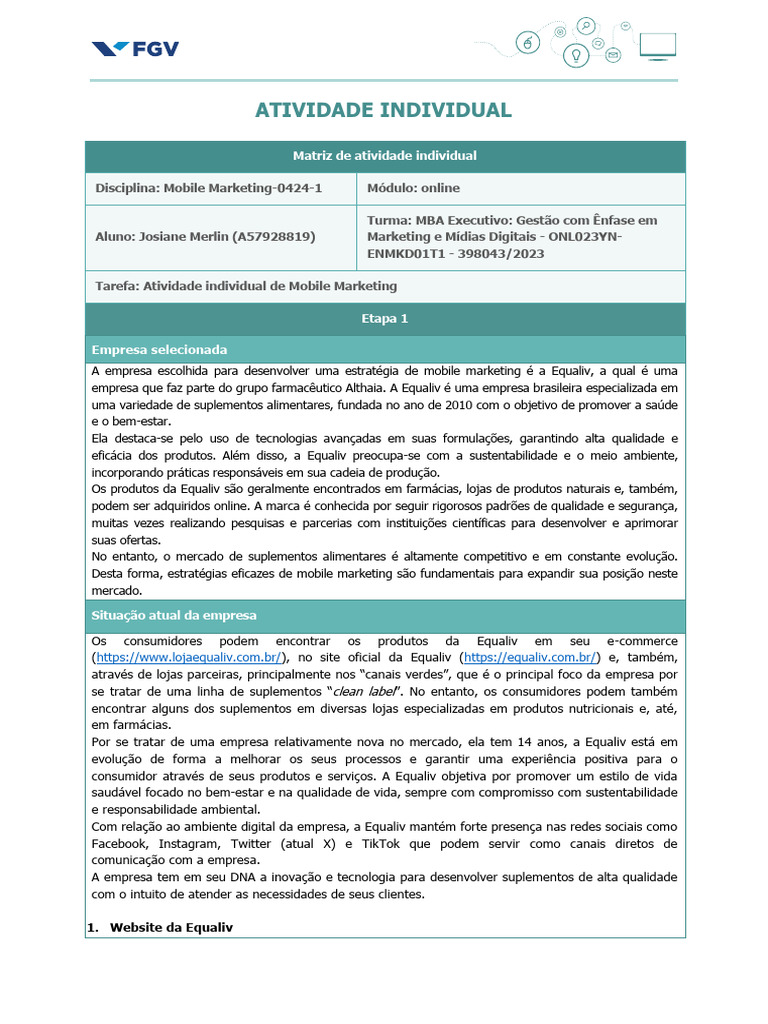 FGV

ATIVIDADE INDIVIDUAL

| Matriz de atividade individual | |
|---|---|
| Disciplina: Mobile Marketing-0424-1 | Módulo: online |
| Aluno: Josiane Merlin (A57928819) | Turma: MBA Executivo: Gestão com Ênfase em Marketing e Mídias Digitais - ONL023YN-ENMKD01T1 - 398043/2023 |
| Tarefa: Atividade individual de Mobile Marketing | |

Etapa 1

Empresa selecionada

A empresa escolhida para desenvolver uma estratégia de mobile marketing é a Equaliv, a qual é uma empresa que faz parte do grupo farmacêutico Althaia. A Equaliv é uma empresa brasileira especializada em uma variedade de suplementos alimentares, fundada no ano de 2010 com o objetivo de promover a saúde e o bem-estar.
Ela destaca-se pelo uso de tecnologias avançadas em suas formulações, garantindo alta qualidade e eficácia dos produtos. Além disso, a Equaliv preocupa-se com a sustentabilidade e o meio ambiente, incorporando práticas responsáveis em sua cadeia de produção.
Os produtos da Equaliv são geralmente encontrados em farmácias, lojas de produtos naturais e, também, podem ser adquiridos online. A marca é conhecida por seguir rigorosos padrões de qualidade e segurança, muitas vezes realizando pesquisas e parcerias com instituições científicas para desenvolver e aprimorar suas ofertas.
No entanto, o mercado de suplementos alimentares é altamente competitivo e em constante evolução. Desta forma, estratégias eficazes de mobile marketing são fundamentais para expandir sua posição neste mercado.

Situação atual da empresa

Os consumidores podem encontrar os produtos da Equaliv em seu e-commerce (https://www.lojaequaliv.com.br/), no site oficial da Equaliv (https://equaliv.com.br/) e, também, através de lojas parceiras, principalmente nos "canais verdes", que é o principal foco da empresa por se tratar de uma linha de suplementos "clean label". No entanto, os consumidores podem também encontrar alguns dos suplementos em diversas lojas especializadas em produtos nutricionais e, até, em farmácias.
Por se tratar de uma empresa relativamente nova no mercado, ela tem 14 anos, a Equaliv está em evolução de forma a melhorar os seus processos e garantir uma experiência positiva para o consumidor através de seus produtos e serviços. A Equaliv objetiva por promover um estilo de vida saudável focado no bem-estar e na qualidade de vida, sempre com compromisso com sustentabilidade e responsabilidade ambiental.
Com relação ao ambiente digital da empresa, a Equaliv mantém forte presença nas redes sociais como Facebook, Instagram, Twitter (atual X) e TikTok que podem servir como canais diretos de comunicação com a empresa.
A empresa tem em seu DNA a inovação e tecnologia para desenvolver suplementos de alta qualidade com o intuito de atender as necessidades de seus clientes.

1. Website da Equaliv